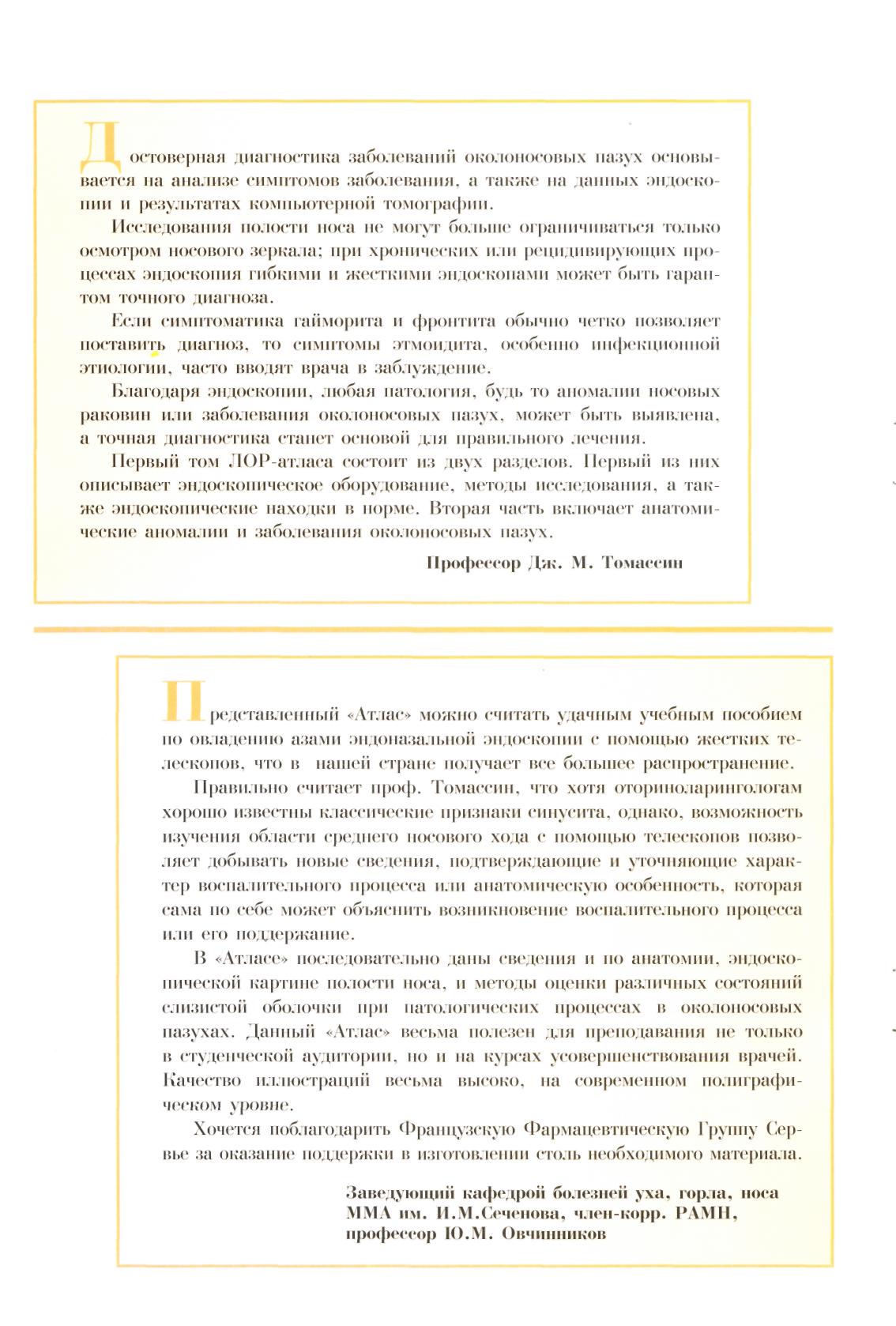 Достоверная диагностика заболеваний околоносовых пазух основывается на анализе симптомов заболевания, а также на данных эндоскопии и результатах компьютерной томографии.

Исследования полости носа не могут больше ограничиваться только осмотром носового зеркала; при хронических или рецидивирующих процессах эндоскопия гибкими и жесткими эндоскопами может быть гарантом точного диагноза.

Если симптоматика гайморита и фронтита обычно четко позволяет поставить диагноз, то симптомы этмоидита, особенно инфекционной этиологии, часто вводят врача в заблуждение.

Благодаря эндоскопии, любая патология, будь то аномалии носовых раковин или заболевания околоносовых пазух, может быть выявлена, а точная диагностика станет основой для правильного лечения.

Первый том ЛОР-атласа состоит из двух разделов. Первый из них описывает эндоскопическое оборудование, методы исследования, а также эндоскопические находки в норме. Вторая часть включает анатомические аномалии и заболевания околоносовых пазух.

Профессор Дж. М. Томассин

Представленный «Атлас» можно считать удачным учебным пособием по овладению азами эндоназальной эндоскопии с помощью жестких телескопов, что в нашей стране получает все большее распространение.

Правильно считает проф. Томассин, что хотя оториноларингологам хорошо известны классические признаки синусита, однако, возможность изучения области среднего носового хода с помощью телескопов позволяет добывать новые сведения, подтверждающие и уточняющие характер воспалительного процесса или анатомическую особенность, которая сама по себе может объяснить возникновение воспалительного процесса или его поддержание.

В «Атласе» последовательно даны сведения и по анатомии, эндоскопической картине полости носа, и методы оценки различных состояний слизистой оболочки при патологических процессах в околоносовых пазухах. Данный «Атлас» весьма полезен для преподавания не только в студенческой аудитории, но и на курсах усовершенствования врачей. Качество иллюстраций весьма высоко, на современном полиграфическом уровне.

Хочется поблагодарить Французскую Фармацевтическую Группу Сервье за оказание поддержки в изготовлении столь необходимого материала.

Заведующий кафедрой болезней уха, горла, носа
ММА им. И.М.Сеченова, член-корр. РАМН,
профессор Ю.М. Овчинников